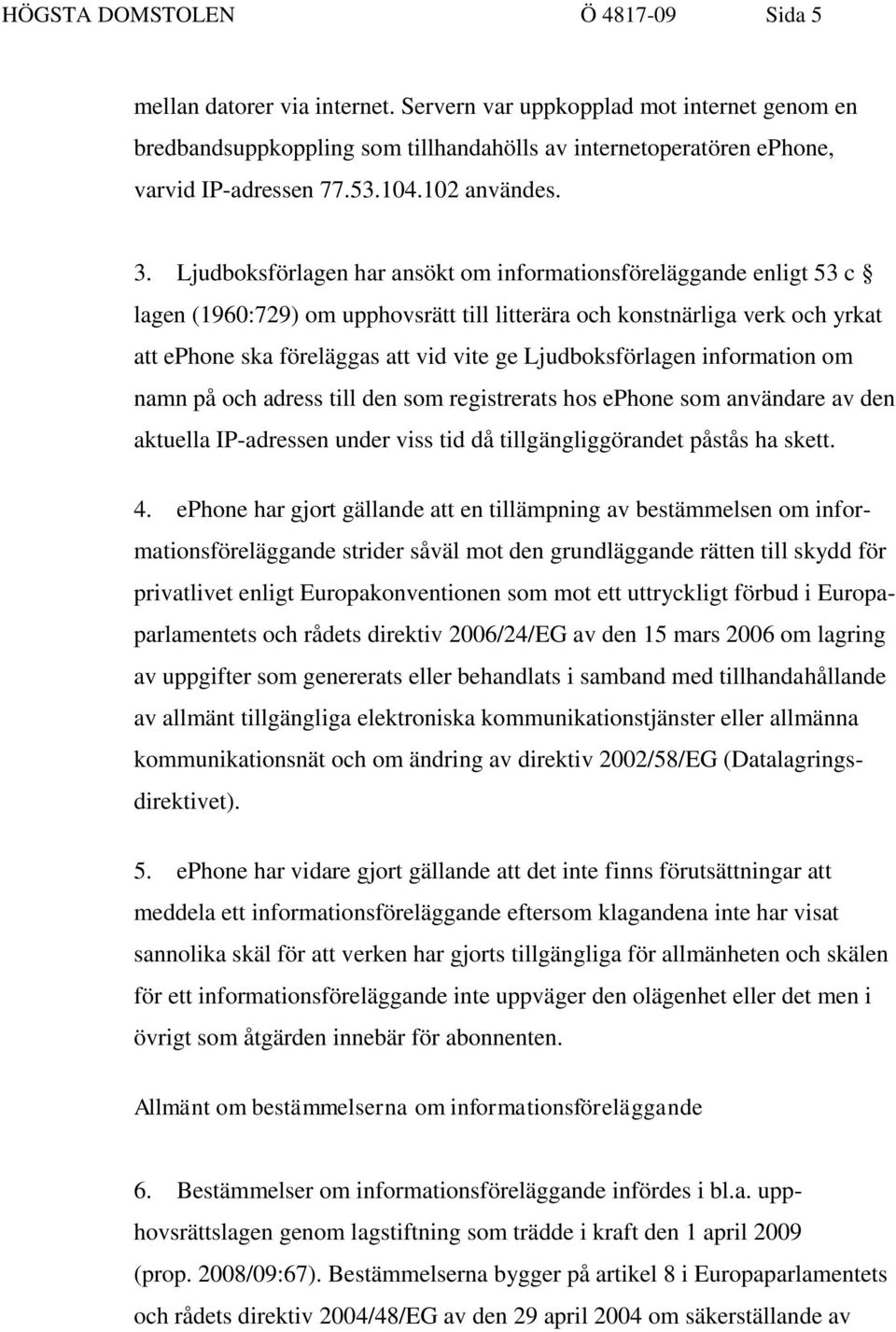 HÖGSTA DOMSTOLEN Ö 4817-09 Sida 5

mellan datorer via internet. Servern var uppkopplad mot internet genom en bredbandsuppkoppling som tillhandahölls av internetoperatören ephone, varvid IP-adressen 77.53.104.102 användes.

3. Ljudboksförlagen har ansökt om informationsföreläggande enligt 53 c § lagen (1960:729) om upphovsrätt till litterära och konstnärliga verk och yrkat att ephone ska föreläggas att vid vite ge Ljudboksförlagen information om namn på och adress till den som registrerats hos ephone som användare av den aktuella IP-adressen under viss tid då tillgängliggörandet påstås ha skett.

4. ephone har gjort gällande att en tillämpning av bestämmelsen om informationsföreläggande strider såväl mot den grundläggande rätten till skydd för privatlivet enligt Europakonventionen som mot ett uttryckligt förbud i Europaparlamentets och rådets direktiv 2006/24/EG av den 15 mars 2006 om lagring av uppgifter som genererats eller behandlats i samband med tillhandahållande av allmänt tillgängliga elektroniska kommunikationstjänster eller allmänna kommunikationsnät och om ändring av direktiv 2002/58/EG (Datalagringsdirektivet).

5. ephone har vidare gjort gällande att det inte finns förutsättningar att meddela ett informationsföreläggande eftersom klagandena inte har visat sannolika skäl för att verken har gjorts tillgängliga för allmänheten och skälen för ett informationsföreläggande inte uppväger den olägenhet eller det men i övrigt som åtgärden innebär för abonnenten.

Allmänt om bestämmelserna om informationsföreläggande

6. Bestämmelser om informationsföreläggande infördes i bl.a. upphovsrättslagen genom lagstiftning som trädde i kraft den 1 april 2009 (prop. 2008/09:67). Bestämmelserna bygger på artikel 8 i Europaparlamentets och rådets direktiv 2004/48/EG av den 29 april 2004 om säkerställande av